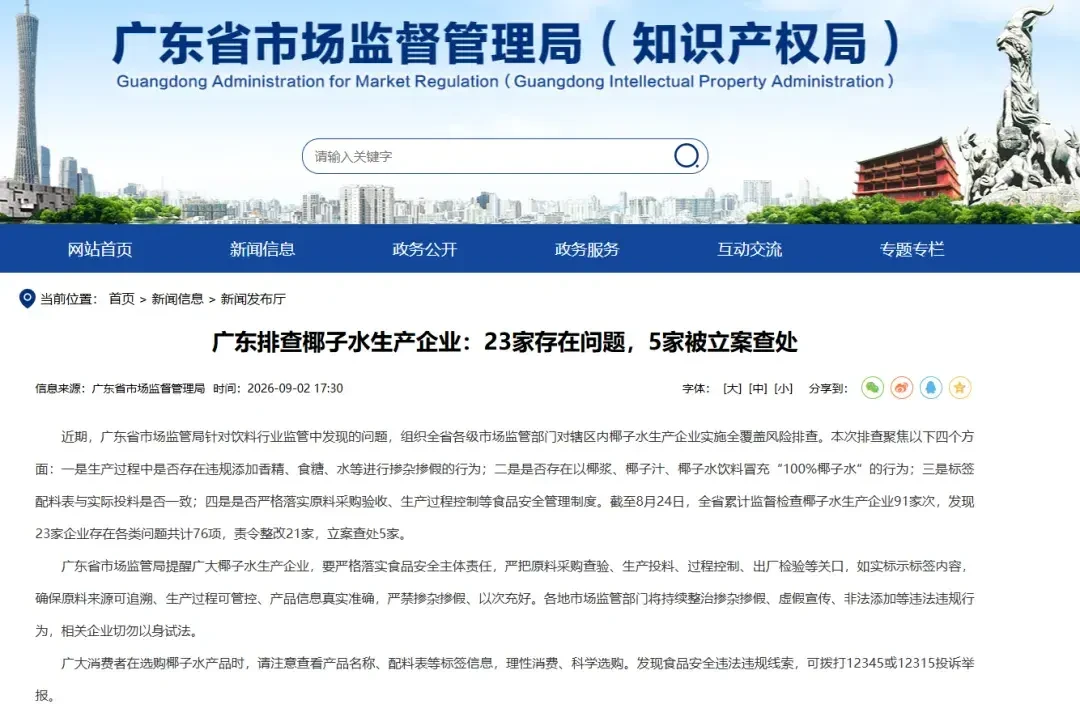 广东省市场监督管理局（知识产权局）
Guangdong Administration for Market Regulation（Guangdong Intellectual Property Administration）

请输入关键字

网站首页 新闻信息 政务公开 政务服务 互动交流 专题专栏

当前位置： 首页 > 新闻信息 > 新闻发布厅

广东排查椰子水生产企业：23家存在问题，5家被立案查处

信息来源：广东省市场监督管理局 时间：2026-09-02 17:30

字体： [大] [中] [小] 分享到：

近期，广东省市场监管局针对饮料行业监管中发现的问题，组织全省各级市场监管部门对辖区内椰子水生产企业实施全覆盖风险排查。本次排查聚焦以下四个方面：一是生产过程中是否存在违规添加香精、食糖、水等进行掺杂掺假的行为；二是是否存在以椰浆、椰子汁、椰子水饮料冒充“100%椰子水”的行为；三是标签配料表与实际投料是否一致；四是是否严格落实原料采购验收、生产过程控制等食品安全管理制度。截至8月24日，全省累计监督检查椰子水生产企业91家次，发现23家企业存在各类问题共计76项，责令整改21家，立案查处5家。

广东省市场监管局提醒广大椰子水生产企业，要严格落实食品安全主体责任，严把原料采购查验、生产投料、过程控制、出厂检验等关口，如实标示标签内容，确保原料来源可追溯、生产过程可管控、产品信息真实准确，严禁掺杂掺假、以次充好。各地市场监管部门将持续整治掺杂掺假、虚假宣传、非法添加等违法违规行为，相关企业切勿以身试法。

广大消费者在选购椰子水产品时，请注意查看产品名称、配料表等标签信息，理性消费、科学选购。发现食品安全违法违规线索，可拨打12345或12315投诉举报。